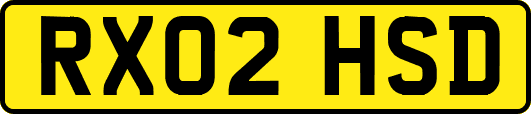 RX02 HSD